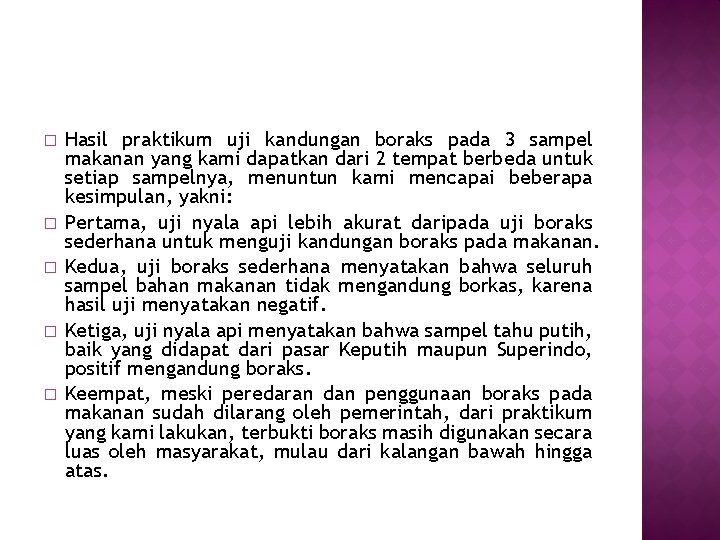 □ Hasil praktikum uji kandungan boraks pada 3 sampel makanan yang kami dapatkan dari 2 tempat berbeda untuk setiap sampelnya, menuntun kami mencapai beberapa kesimpulan, yakni:

□ Pertama, uji nyala api lebih akurat daripada uji boraks sederhana untuk menguji kandungan boraks pada makanan.

□ Kedua, uji boraks sederhana menyatakan bahwa seluruh sampel bahan makanan tidak mengandung borkas, karena hasil uji menyatakan negatif.

□ Ketiga, uji nyala api menyatakan bahwa sampel tahu putih, baik yang didapat dari pasar Keputih maupun Superindo, positif mengandung boraks.

□ Keempat, meski peredaran dan penggunaan boraks pada makanan sudah dilarang oleh pemerintah, dari praktikum yang kami lakukan, terbukti boraks masih digunakan secara luas oleh masyarakat, mulau dari kalangan bawah hingga atas.